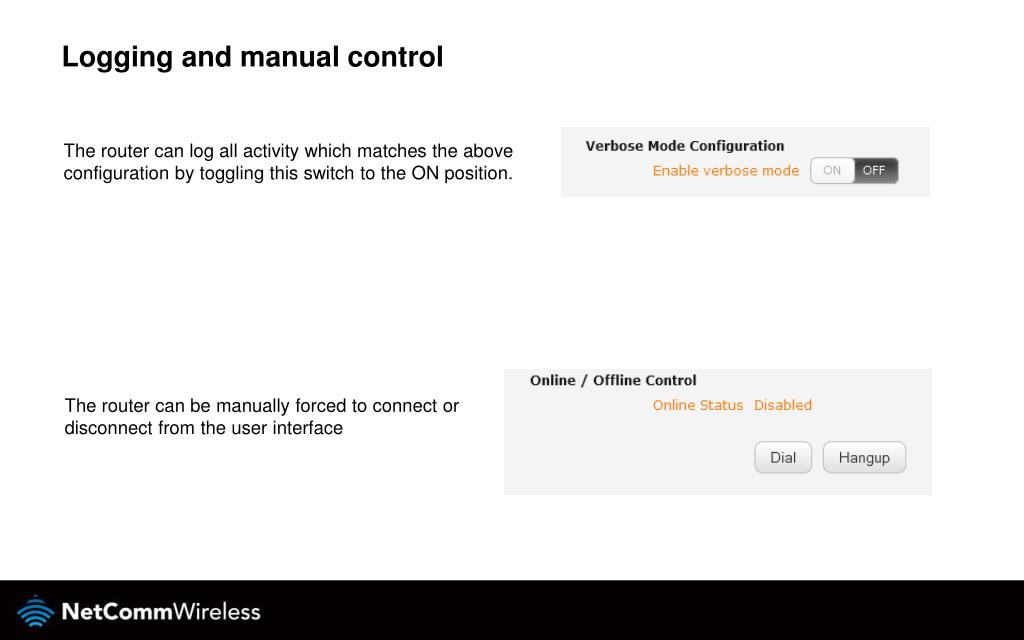 Logging and manual control

The router can log all activity which matches the above configuration by toggling this switch to the ON position.

Verbose Mode Configuration
Enable verbose mode ON OFF

The router can be manually forced to connect or disconnect from the user interface

Online / Offline Control
Online Status Disabled
Dial Hangup

NetCommWireless